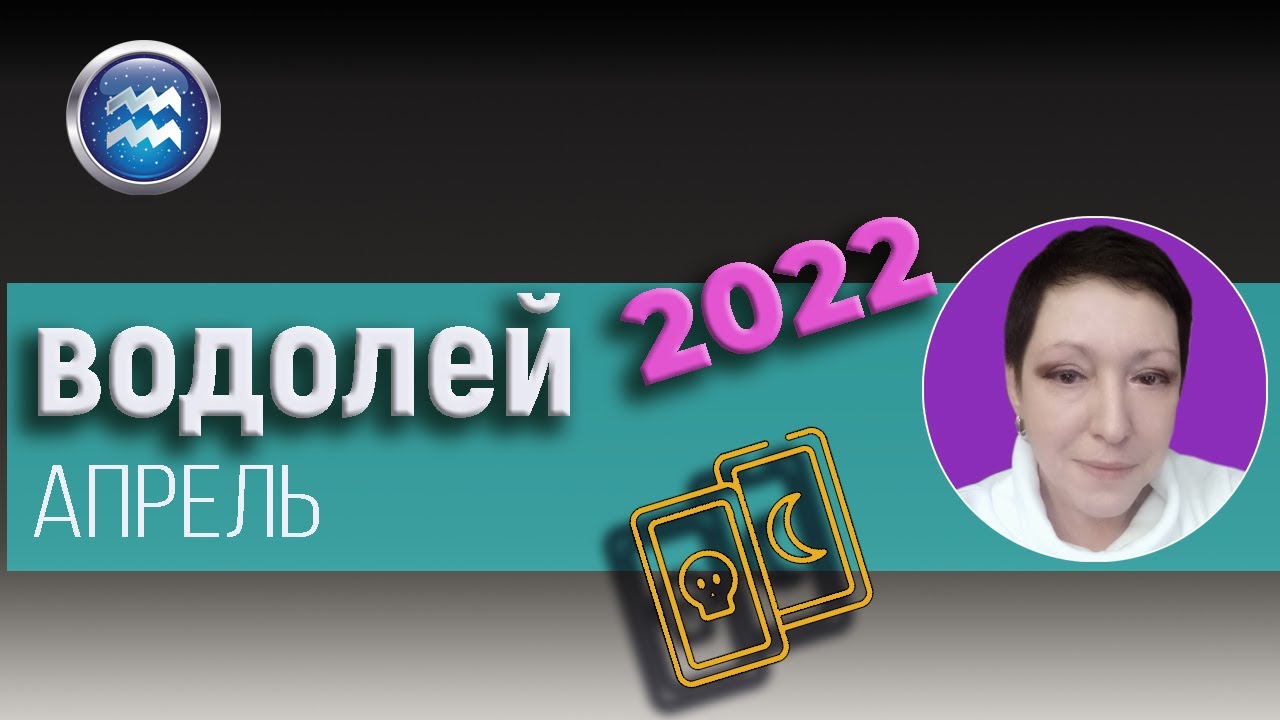 водолей
2022
АПРЕЛЬ